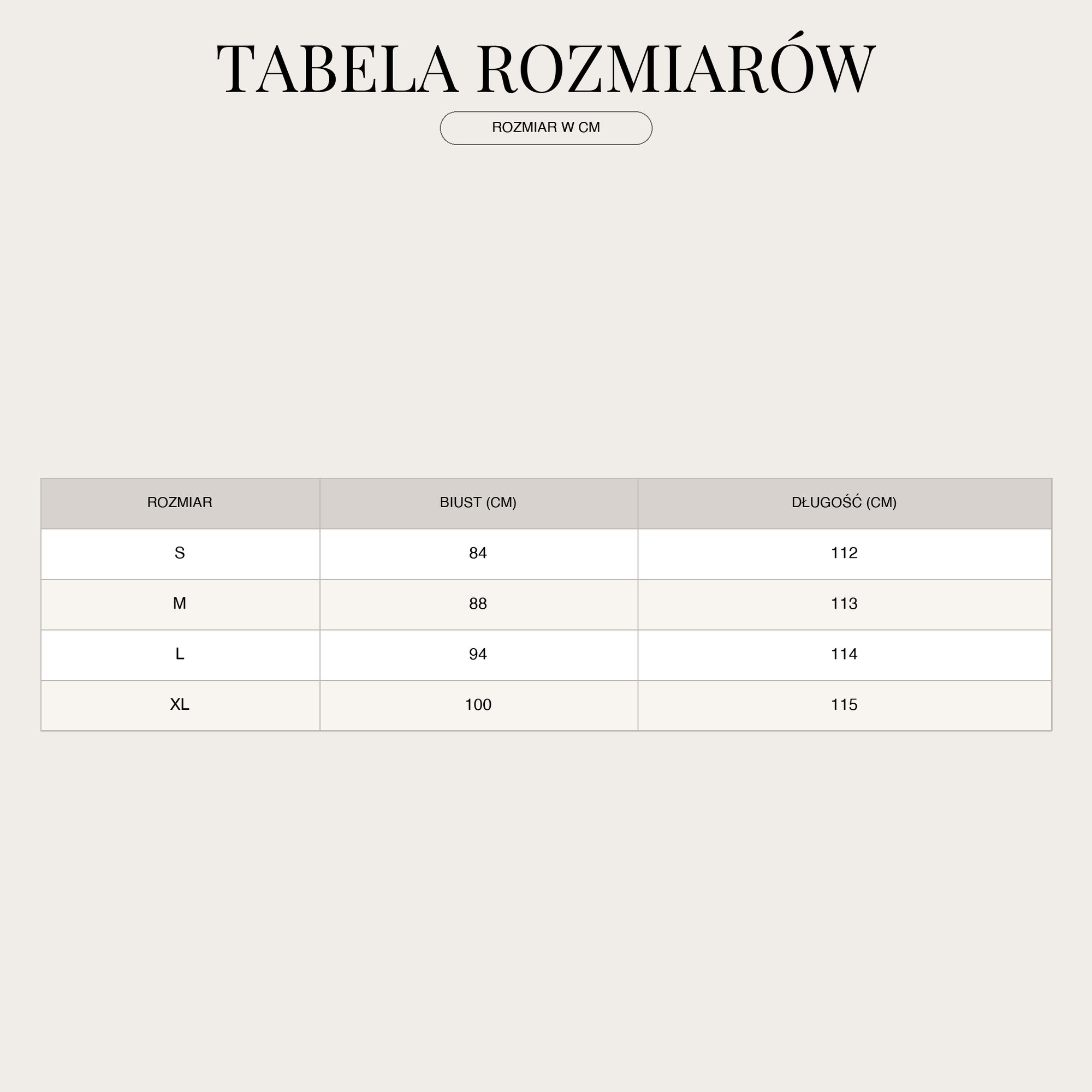 TABELA ROZMIARÓW

ROZMIAR W CM

| ROZMIAR | BIUST (CM) | DŁUGOŚĆ (CM) |
|---|---|---|
| S | 84 | 112 |
| M | 88 | 113 |
| L | 94 | 114 |
| XL | 100 | 115 |